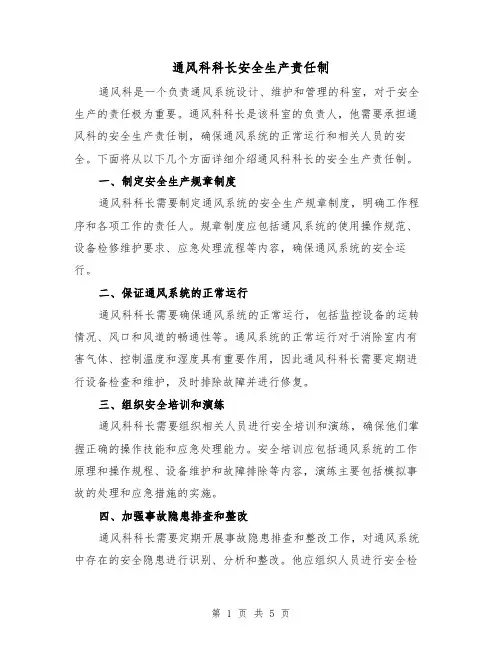 通风科科长安全生产责任制

通风科是一个负责通风系统设计、维护和管理的科室，对于安全生产的责任极为重要。通风科科长是该科室的负责人，他需要承担通风科的安全生产责任制，确保通风系统的正常运行和相关人员的安全。下面将从以下几个方面详细介绍通风科科长的安全生产责任制。

一、制定安全生产规章制度

通风科科长需要制定通风系统的安全生产规章制度，明确工作程序和各项工作的责任人。规章制度应包括通风系统的使用操作规范、设备检修维护要求、应急处理流程等内容，确保通风系统的安全运行。

二、保证通风系统的正常运行

通风科科长需要确保通风系统的正常运行，包括监控设备的运转情况、风口和风道的畅通性等。通风系统的正常运行对于消除室内有害气体、控制温度和湿度具有重要作用，因此通风科科长需要定期进行设备检查和维护，及时排除故障并进行修复。

三、组织安全培训和演练

通风科科长需要组织相关人员进行安全培训和演练，确保他们掌握正确的操作技能和应急处理能力。安全培训应包括通风系统的工作原理和操作规程、设备维护和故障排除等内容，演练主要包括模拟事故的处理和应急措施的实施。

四、加强事故隐患排查和整改

通风科科长需要定期开展事故隐患排查和整改工作，对通风系统中存在的安全隐患进行识别、分析和整改。他应组织人员进行安全检

第 1 页 共 5 页